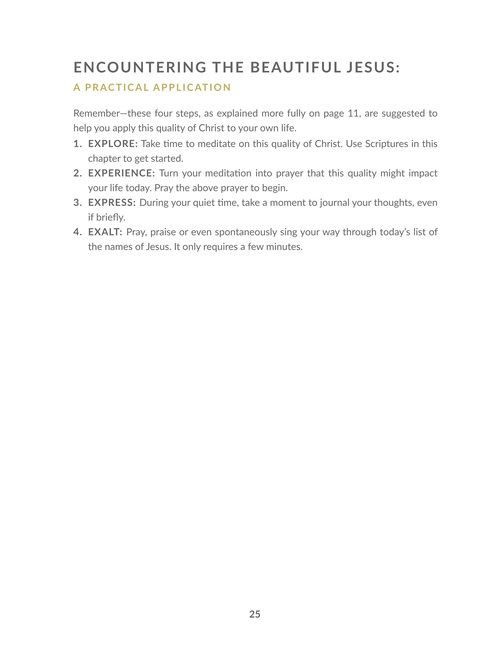 ENCOUNTERING THE BEAUTIFUL JESUS:

A PRACTICAL APPLICATION

Remember—these four steps, as explained more fully on page 11, are suggested to help you apply this quality of Christ to your own life.

1. EXPLORE: Take time to meditate on this quality of Christ. Use Scriptures in this chapter to get started.
2. EXPERIENCE: Turn your meditation into prayer that this quality might impact your life today. Pray the above prayer to begin.
3. EXPRESS: During your quiet time, take a moment to journal your thoughts, even if briefly.
4. EXALT: Pray, praise or even spontaneously sing your way through today's list of the names of Jesus. It only requires a few minutes.

25